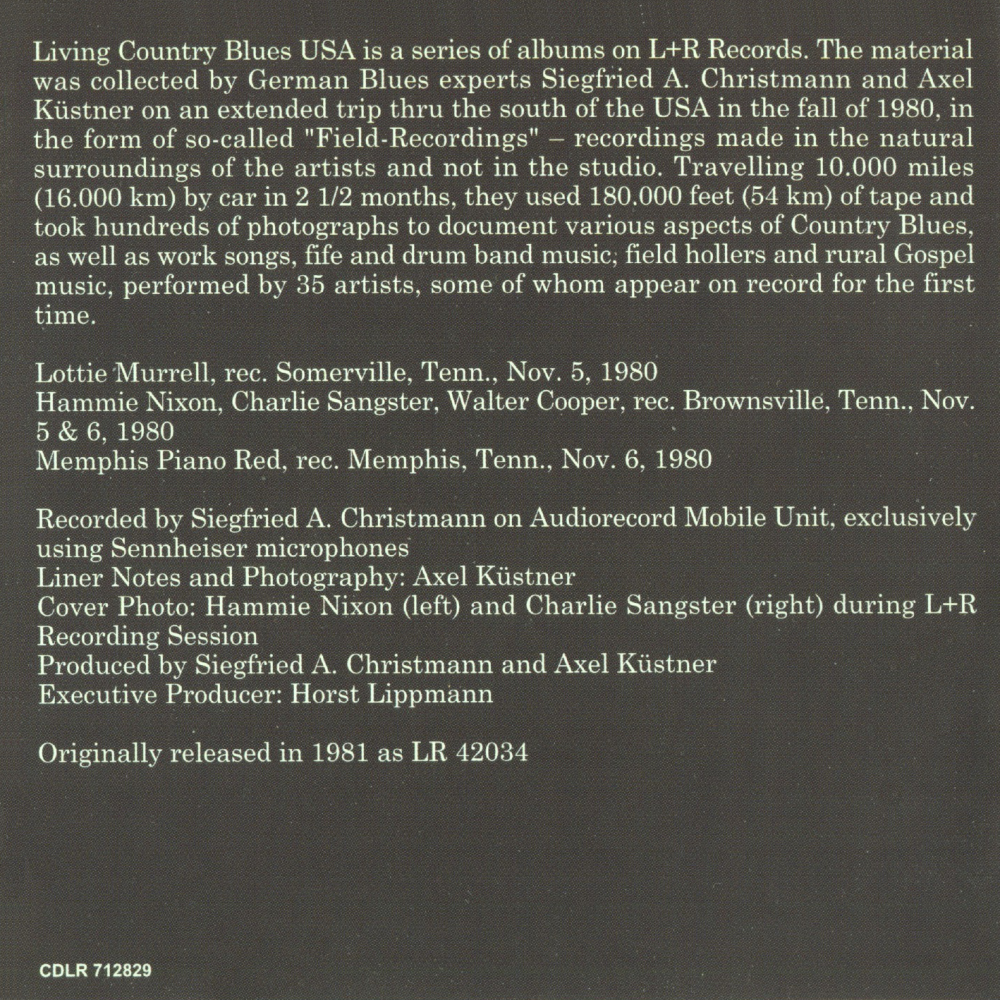 Living Country Blues USA is a series of albums on L+R Records. The material was collected by German Blues experts Siegfried A. Christmann and Axel Küstner on an extended trip thru the south of the USA in the fall of 1980, in the form of so-called "Field-Recordings" – recordings made in the natural surroundings of the artists and not in the studio. Travelling 10.000 miles (16.000 km) by car in 2 1/2 months, they used 180.000 feet (54 km) of tape and took hundreds of photographs to document various aspects of Country Blues, as well as work songs, fife and drum band music, field hollers and rural Gospel music, performed by 35 artists, some of whom appear on record for the first time.

Lottie Murrell, rec. Somerville, Tenn., Nov. 5, 1980
Hammie Nixon, Charlie Sangster, Walter Cooper, rec. Brownsville, Tenn., Nov. 5 & 6, 1980
Memphis Piano Red, rec. Memphis, Tenn., Nov. 6, 1980

Recorded by Siegfried A. Christmann on Audiorecord Mobile Unit, exclusively using Sennheiser microphones
Liner Notes and Photography: Axel Küstner
Cover Photo: Hammie Nixon (left) and Charlie Sangster (right) during L+R Recording Session
Produced by Siegfried A. Christmann and Axel Küstner
Executive Producer: Horst Lippmann

Originally released in 1981 as LR 42034

CDLR 712829